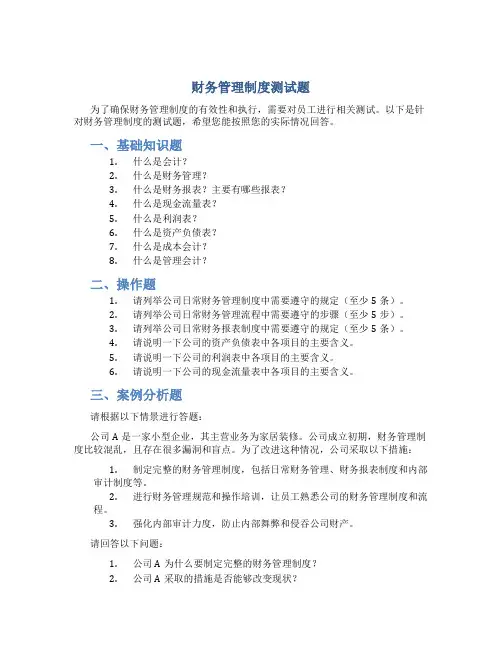 财务管理制度测试题

为了确保财务管理制度的有效性和执行，需要对员工进行相关测试。以下是针对财务管理制度的测试题，希望您能按照您的实际情况回答。

一、基础知识题

1. 什么是会计？
2. 什么是财务管理？
3. 什么是财务报表？主要有哪些报表？
4. 什么是现金流量表？
5. 什么是利润表？
6. 什么是资产负债表？
7. 什么是成本会计？
8. 什么是管理会计？

二、操作题

1. 请列举公司日常财务管理制度中需要遵守的规定（至少 5 条）。
2. 请列举公司日常财务管理流程中需要遵守的步骤（至少 5 步）。
3. 请列举公司日常财务报表制度中需要遵守的规定（至少 5 条）。
4. 请说明一下公司的资产负债表中各项目的主要含义。
5. 请说明一下公司的利润表中各项目的主要含义。
6. 请说明一下公司的现金流量表中各项目的主要含义。

三、案例分析题

请根据以下情景进行答题：

公司 A 是一家小型企业，其主营业务为家居装修。公司成立初期，财务管理制度比较混乱，且存在很多漏洞和盲点。为了改进这种情况，公司采取以下措施：

1. 制定完整的财务管理制度，包括日常财务管理、财务报表制度和内部审计制度等。
2. 进行财务管理规范和操作培训，让员工熟悉公司的财务管理制度和流程。
3. 强化内部审计力度，防止内部舞弊和侵吞公司财产。

请回答以下问题：

1. 公司 A 为什么要制定完整的财务管理制度？
2. 公司 A 采取的措施是否能够改变现状？